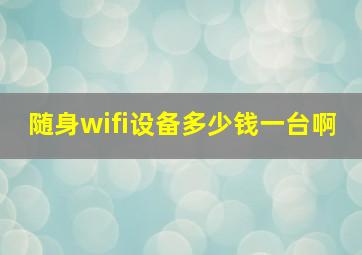 随身wifi设备多少钱一台啊